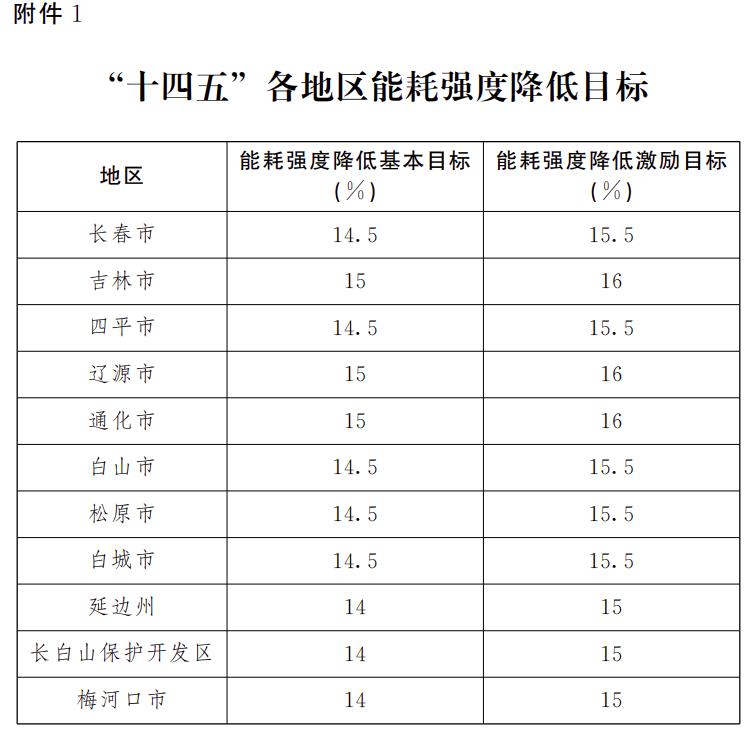 附件 1

“十四五”各地区能耗强度降低目标

| 地区 | 能耗强度降低基本目标（%） | 能耗强度降低激励目标（%） |
|---|---|---|
| 长春市 | 14.5 | 15.5 |
| 吉林市 | 15 | 16 |
| 四平市 | 14.5 | 15.5 |
| 辽源市 | 15 | 16 |
| 通化市 | 15 | 16 |
| 白山市 | 14.5 | 15.5 |
| 松原市 | 14.5 | 15.5 |
| 白城市 | 14.5 | 15.5 |
| 延边州 | 14 | 15 |
| 长白山保护开发区 | 14 | 15 |
| 梅河口市 | 14 | 15 |